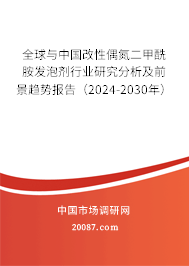 全球与中国改性偶氮二甲酰胺发泡剂行业研究分析及前景趋势报告（2024-2030年）

中国市场调研网

20087.com